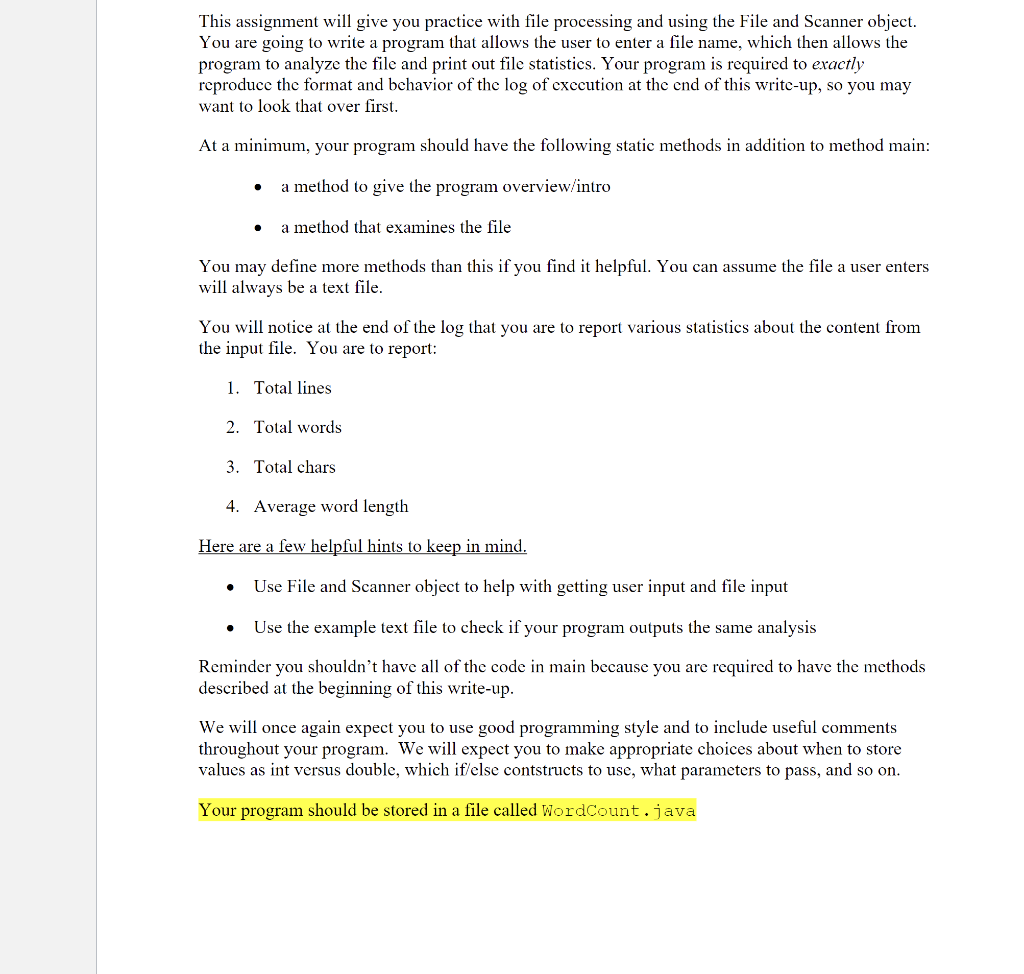 This assignment will give you practice with file processing and using the File and Scanner object. You are going to write a program that allows the user to enter a file name, which then allows the program to analyze the file and print out file statistics. Your program is required to exactly reproduce the format and behavior of the log of execution at the end of this write-up, so you may want to look that over first.

At a minimum, your program should have the following static methods in addition to method main:

• a method to give the program overview/intro

• a method that examines the file

You may define more methods than this if you find it helpful. You can assume the file a user enters will always be a text file.

You will notice at the end of the log that you are to report various statistics about the content from the input file. You are to report:

1. Total lines

2. Total words

3. Total chars

4. Average word length

Here are a few helpful hints to keep in mind.

• Use File and Scanner object to help with getting user input and file input

• Use the example text file to check if your program outputs the same analysis

Reminder you shouldn't have all of the code in main because you are required to have the methods described at the beginning of this write-up.

We will once again expect you to use good programming style and to include useful comments throughout your program. We will expect you to make appropriate choices about when to store values as int versus double, which if/else contstructs to use, what parameters to pass, and so on.

Your program should be stored in a file called WordCount.java